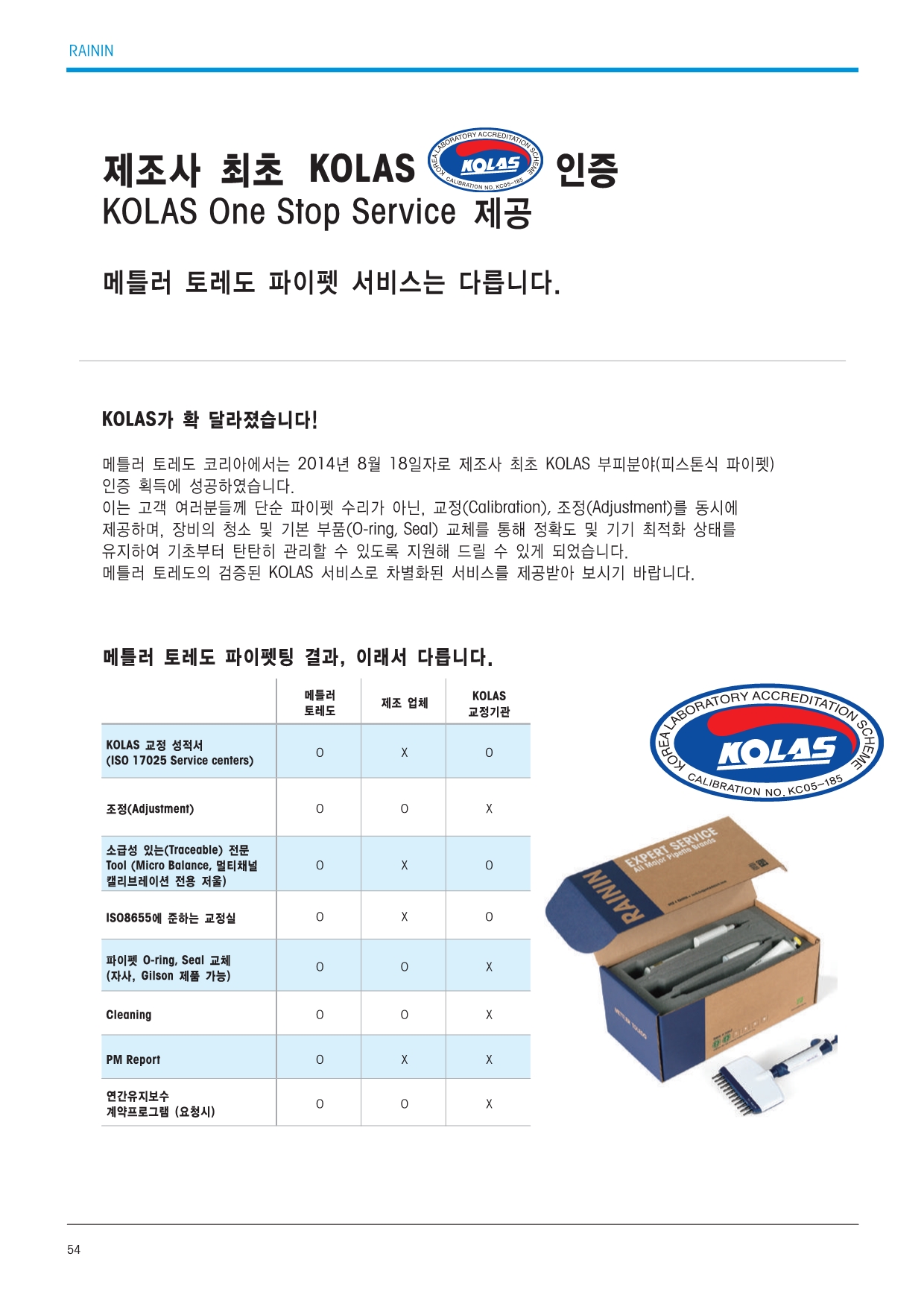 RAININ

제조사 최초 KOLAS KOREA LABORATORY ACCREDITATION SCHEME KOLAS CALIBRATION NO. KC05-185 인증
KOLAS One Stop Service 제공

메틀러 토레도 파이펫 서비스는 다릅니다.

KOLAS가 확 달라졌습니다!

메틀러 토레도 코리아에서는 2014년 8월 18일자로 제조사 최초 KOLAS 부피분야(피스톤식 파이펫) 인증 획득에 성공하였습니다.
이는 고객 여러분들께 단순 파이펫 수리가 아닌, 교정(Calibration), 조정(Adjustment)를 동시에 제공하며, 장비의 청소 및 기본 부품(O-ring, Seal) 교체를 통해 정확도 및 기기 최적화 상태를 유지하여 기초부터 탄탄히 관리할 수 있도록 지원해 드릴 수 있게 되었습니다.
메틀러 토레도의 검증된 KOLAS 서비스로 차별화된 서비스를 제공받아 보시기 바랍니다.

메틀러 토레도 파이펫팅 결과, 이래서 다릅니다.

| | 메틀러 토레도 | 제조 업체 | KOLAS 교정기관 |
|---|---|---|---|
| KOLAS 교정 성적서 (ISO 17025 Service centers) | O | X | O |
| 조정(Adjustment) | O | O | X |
| 소급성 있는(Traceable) 전문 Tool (Micro Balance, 멀티채널 캘리브레이션 전용 저울) | O | X | O |
| ISO8655에 준하는 교정실 | O | X | O |
| 파이펫 O-ring, Seal 교체 (자사, Gilson 제품 가능) | O | O | X |
| Cleaning | O | O | X |
| PM Report | O | X | X |
| 연간유지보수 계약프로그램 (요청시) | O | O | X |

KOREA LABORATORY ACCREDITATION SCHEME
KOLAS
CALIBRATION NO. KC05-185

RAININ
EXPERT SERVICE
All Major Pipette Brands

54